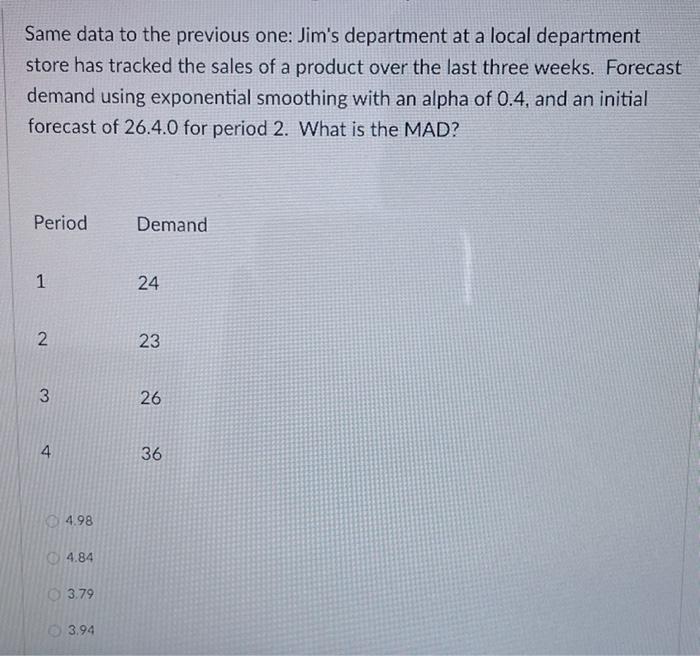 Same data to the previous one: Jim's department at a local department store has tracked the sales of a product over the last three weeks. Forecast demand using exponential smoothing with an alpha of 0.4, and an initial forecast of 26.4.0 for period 2. What is the MAD?

| Period | Demand |
|---|---|
| 1 | 24 |
| 2 | 23 |
| 3 | 26 |
| 4 | 36 |

4.98

4.84

3.79

3.94